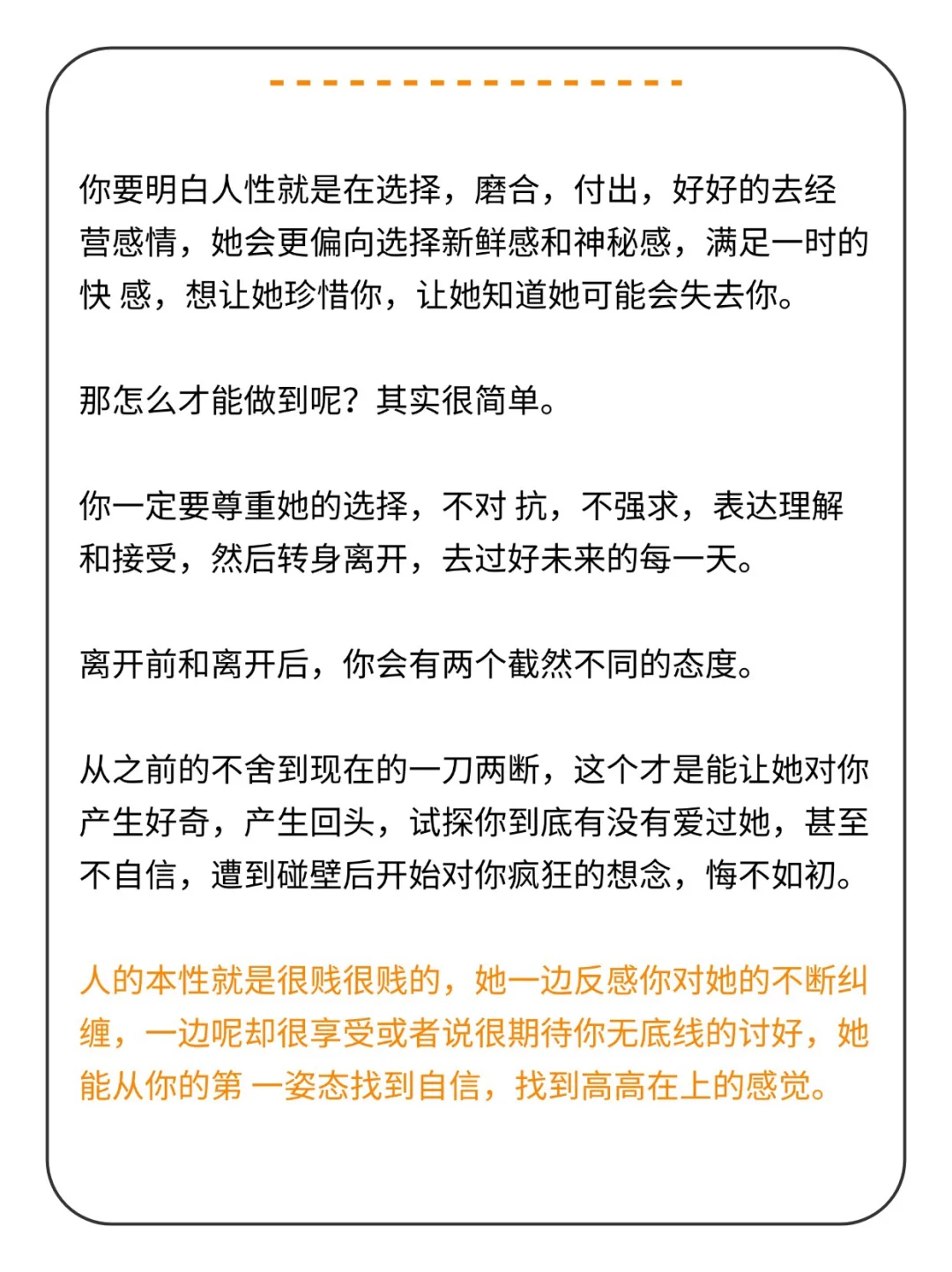 你要明白人性就是在选择，磨合，付出，好好的去经营感情，她会更偏向选择新鲜感和神秘感，满足一时的快 感，想让她珍惜你，让她知道她可能会失去你。

那怎么才能做到呢？其实很简单。

你一定要尊重她的选择，不对 抗，不强求，表达理解和接受，然后转身离开，去过好未来的每一天。

离开前和离开后，你会有两个截然不同的态度。

从之前的不舍到现在的一刀两断，这个才是能让她对你产生好奇，产生回头，试探你到底有没有爱过她，甚至不自信，遭到碰壁后开始对你疯狂的想念，悔不如初。

人的本性就是很贱很贱的，她一边反感你对她的不断纠缠，一边呢却很享受或者说很期待你无底线的讨好，她能从你的第 一姿态找到自信，找到高高在上的感觉。